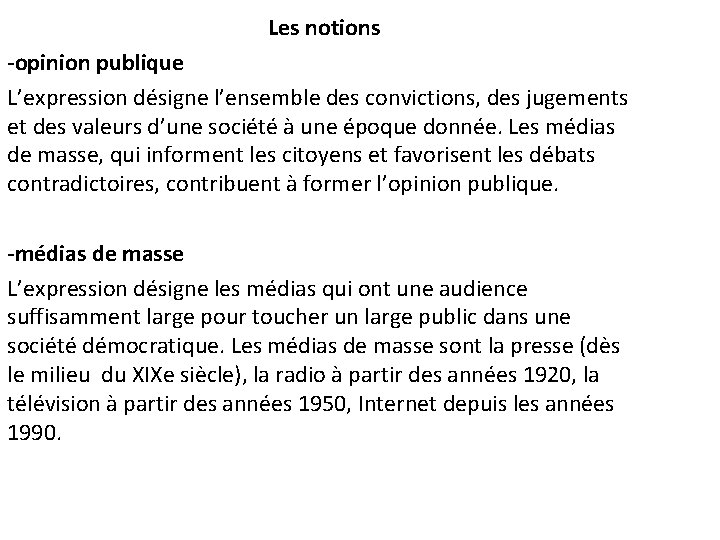 Les notions

-opinion publique

L'expression désigne l'ensemble des convictions, des jugements et des valeurs d'une société à une époque donnée. Les médias de masse, qui informent les citoyens et favorisent les débats contradictoires, contribuent à former l'opinion publique.

-médias de masse

L'expression désigne les médias qui ont une audience suffisamment large pour toucher un large public dans une société démocratique. Les médias de masse sont la presse (dès le milieu du XIXe siècle), la radio à partir des années 1920, la télévision à partir des années 1950, Internet depuis les années 1990.